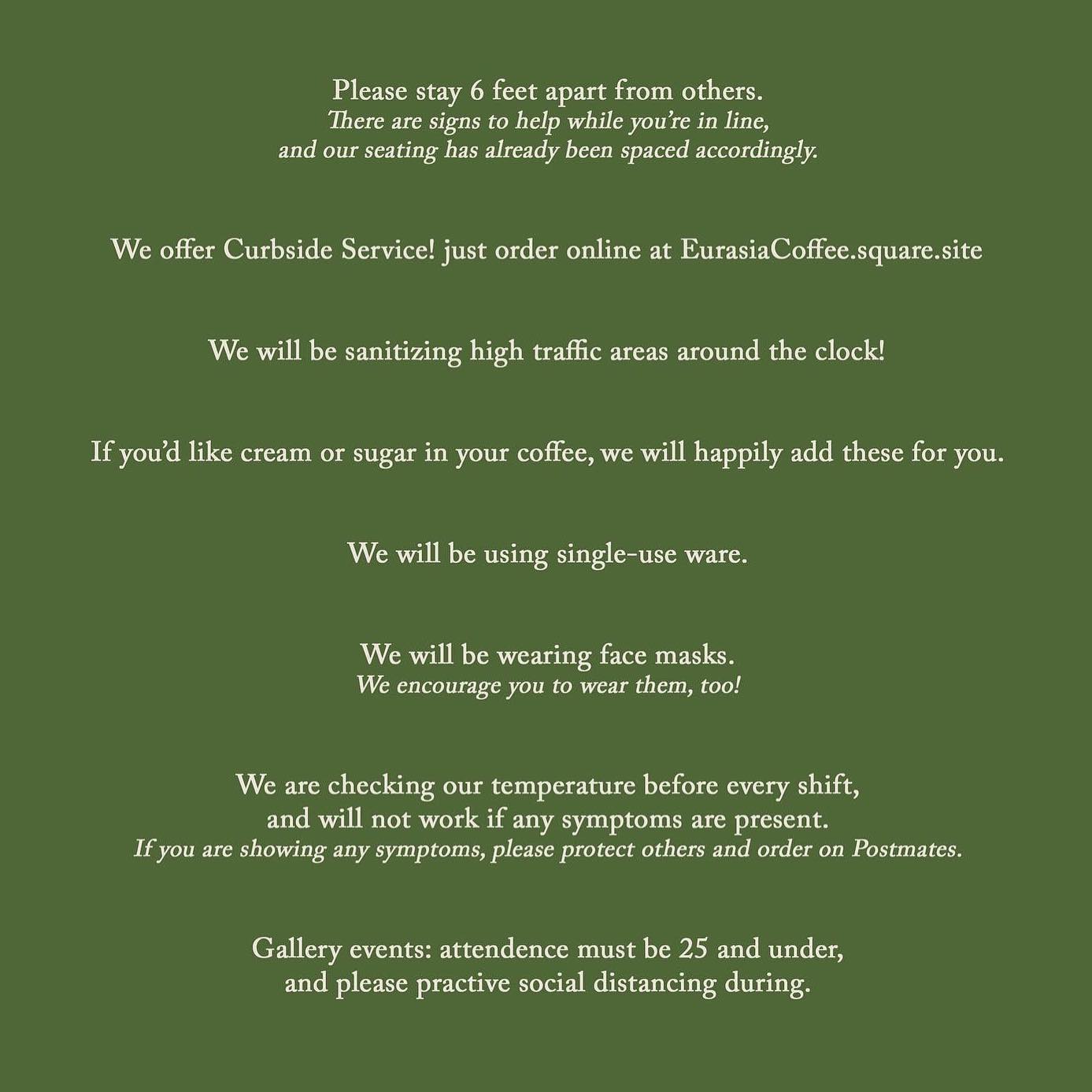 Please stay 6 feet apart from others.
There are signs to help while you're in line, and our seating has already been spaced accordingly.

We offer Curbside Service! just order online at EurasiaCoffee.square.site

We will be sanitizing high traffic areas around the clock!

If you'd like cream or sugar in your coffee, we will happily add these for you.

We will be using single-use ware.

We will be wearing face masks.
We encourage you to wear them, too!

We are checking our temperature before every shift, and will not work if any symptoms are present.
If you are showing any symptoms, please protect others and order on Postmates.

Gallery events: attendence must be 25 and under, and please practive social distancing during.